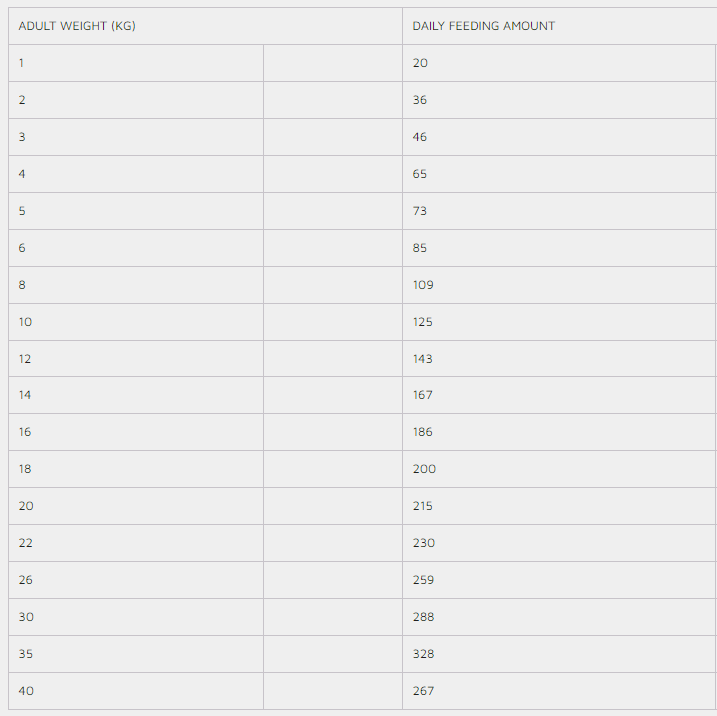 | ADULT WEIGHT (KG) | | DAILY FEEDING AMOUNT |
|---|---|---|
| 1 | | 20 |
| 2 | | 36 |
| 3 | | 46 |
| 4 | | 65 |
| 5 | | 73 |
| 6 | | 85 |
| 8 | | 109 |
| 10 | | 125 |
| 12 | | 143 |
| 14 | | 167 |
| 16 | | 186 |
| 18 | | 200 |
| 20 | | 215 |
| 22 | | 230 |
| 26 | | 259 |
| 30 | | 288 |
| 35 | | 328 |
| 40 | | 267 |